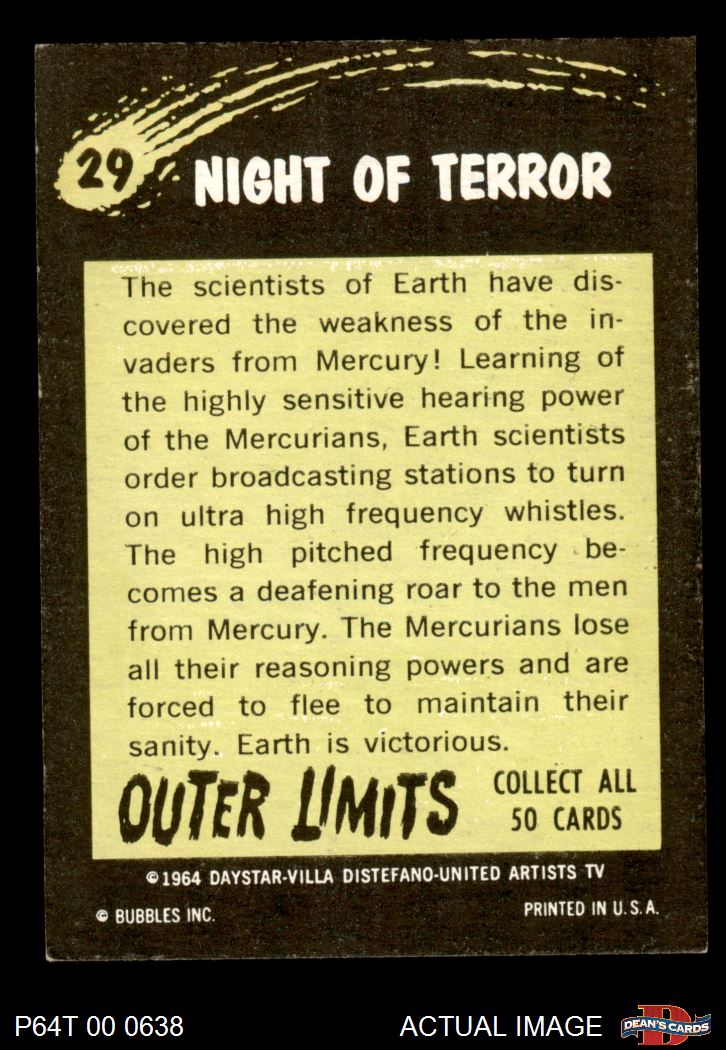 29 NIGHT OF TERROR

The scientists of Earth have discovered the weakness of the invaders from Mercury! Learning of the highly sensitive hearing power of the Mercurians, Earth scientists order broadcasting stations to turn on ultra high frequency whistles. The high pitched frequency becomes a deafening roar to the men from Mercury. The Mercurians lose all their reasoning powers and are forced to flee to maintain their sanity. Earth is victorious.

OUTER LIMITS

COLLECT ALL
50 CARDS

©1964 DAYSTAR-VILLA DISTEFANO-UNITED ARTISTS TV

© BUBBLES INC.

PRINTED IN U.S.A.

P64T 00 0638

ACTUAL IMAGE

DEAN'S CARDS